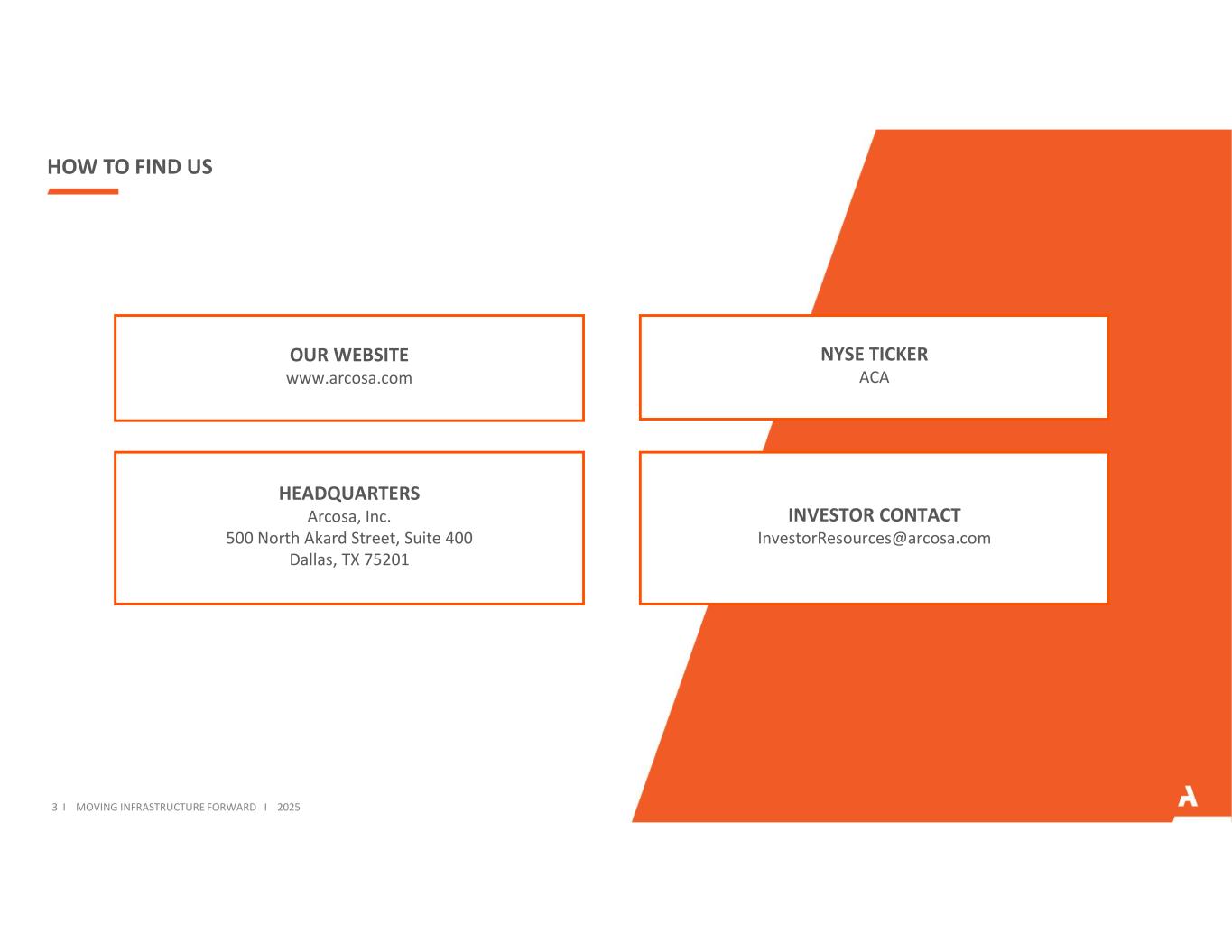 HOW TO FIND US

OUR WEBSITE
www.arcosa.com

NYSE TICKER
ACA

HEADQUARTERS
Arcosa, Inc.
500 North Akard Street, Suite 400
Dallas, TX 75201

INVESTOR CONTACT
InvestorResources@arcosa.com

3 I MOVING INFRASTRUCTURE FORWARD I 2025